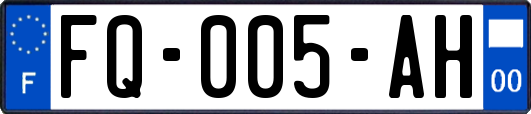 F
FQ-005-AH
00